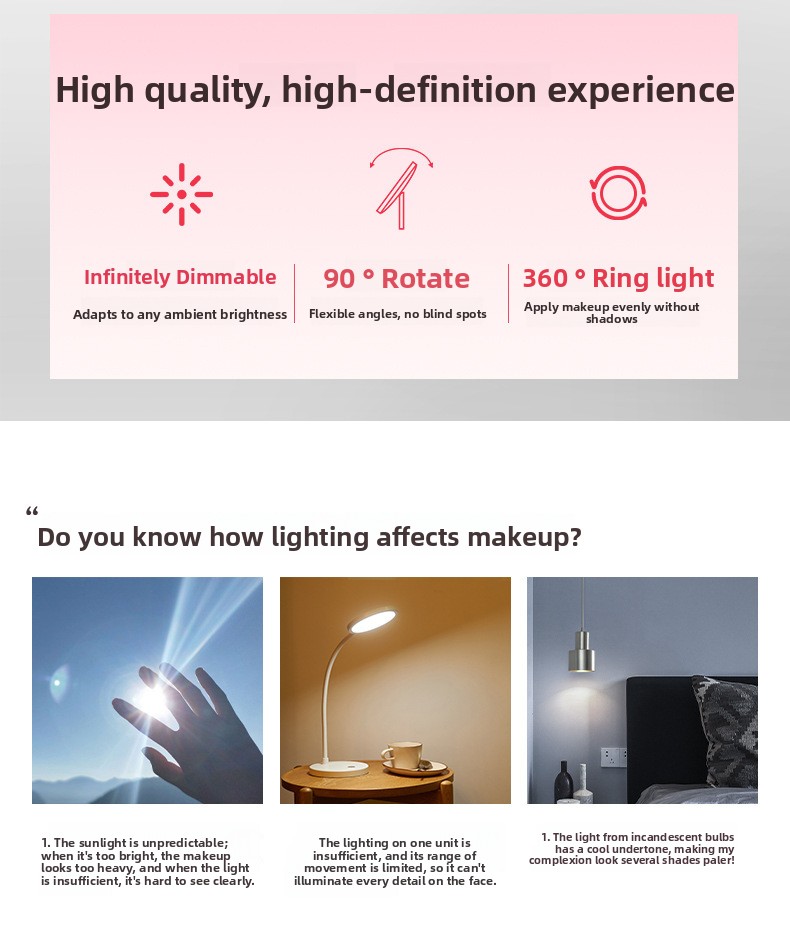 High quality, high-definition experience

Infinitely Dimmable

Adapts to any ambient brightness

90 ° Rotate

Flexible angles, no blind spots

360 ° Ring light

Apply makeup evenly without shadows

“

Do you know how lighting affects makeup?

1. The sunlight is unpredictable; when it's too bright, the makeup looks too heavy, and when the light is insufficient, it's hard to see clearly.

The lighting on one unit is insufficient, and its range of movement is limited, so it can't illuminate every detail on the face.

1. The light from incandescent bulbs has a cool undertone, making my complexion look several shades paler!